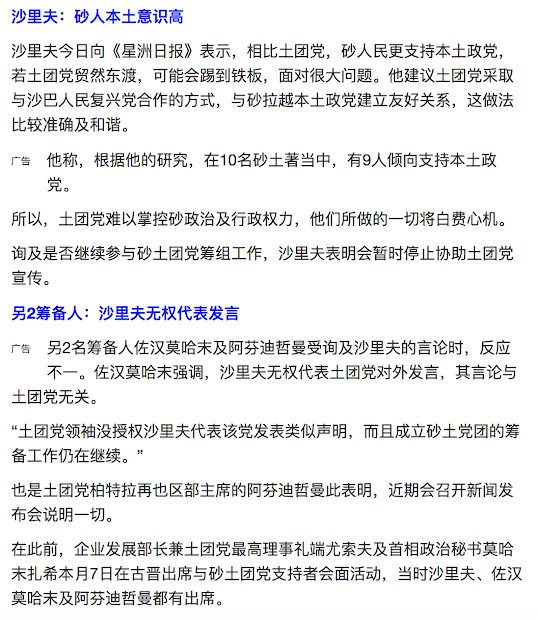 沙里夫：砂人本土意识高

沙里夫今日向《星洲日报》表示，相比土团党，砂人民更支持本土政党，若土团党贸然东渡，可能会踢到铁板，面对很大问题。他建议土团党采取与沙巴人民复兴党合作的方式，与砂拉越本土政党建立友好关系，这做法比较准确及和谐。

广告

他称，根据他的研究，在10名砂土著当中，有9人倾向支持本土政党。

所以，土团党难以掌控砂政治及行政权力，他们所做的一切将白费心机。

询及是否继续参与砂土团党筹组工作，沙里夫表明会暂时停止协助土团党宣传。

另2筹备人：沙里夫无权代表发言

广告

另2名筹备人佐汉莫哈末及阿芬迪哲曼受询及沙里夫的言论时，反应不一。佐汉莫哈末强调，沙里夫无权代表土团党对外发言，其言论与土团党无关。

“土团党领袖没授权沙里夫代表该党发表类似声明，而且成立砂土党团的筹备工作仍在继续。”

也是土团党柏特拉再也区部主席的阿芬迪哲曼此表明，近期会召开新闻发布会说明一切。

在此前，企业发展部长兼土团党最高理事礼端尤索夫及首相政治秘书莫哈末扎希本月7日在古晋出席与砂土团党支持者会面活动，当时沙里夫、佐汉莫哈末及阿芬迪哲曼都有出席。